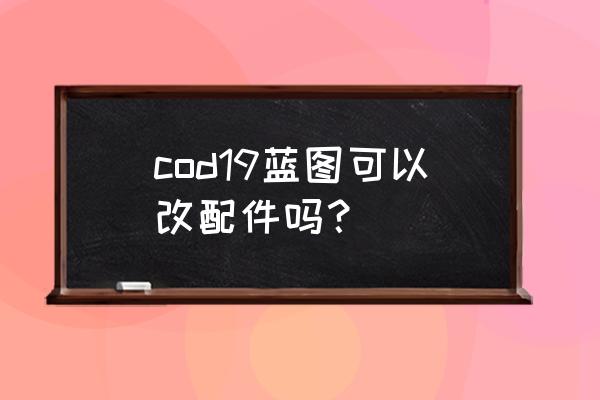 cod19蓝图可以改配件吗？